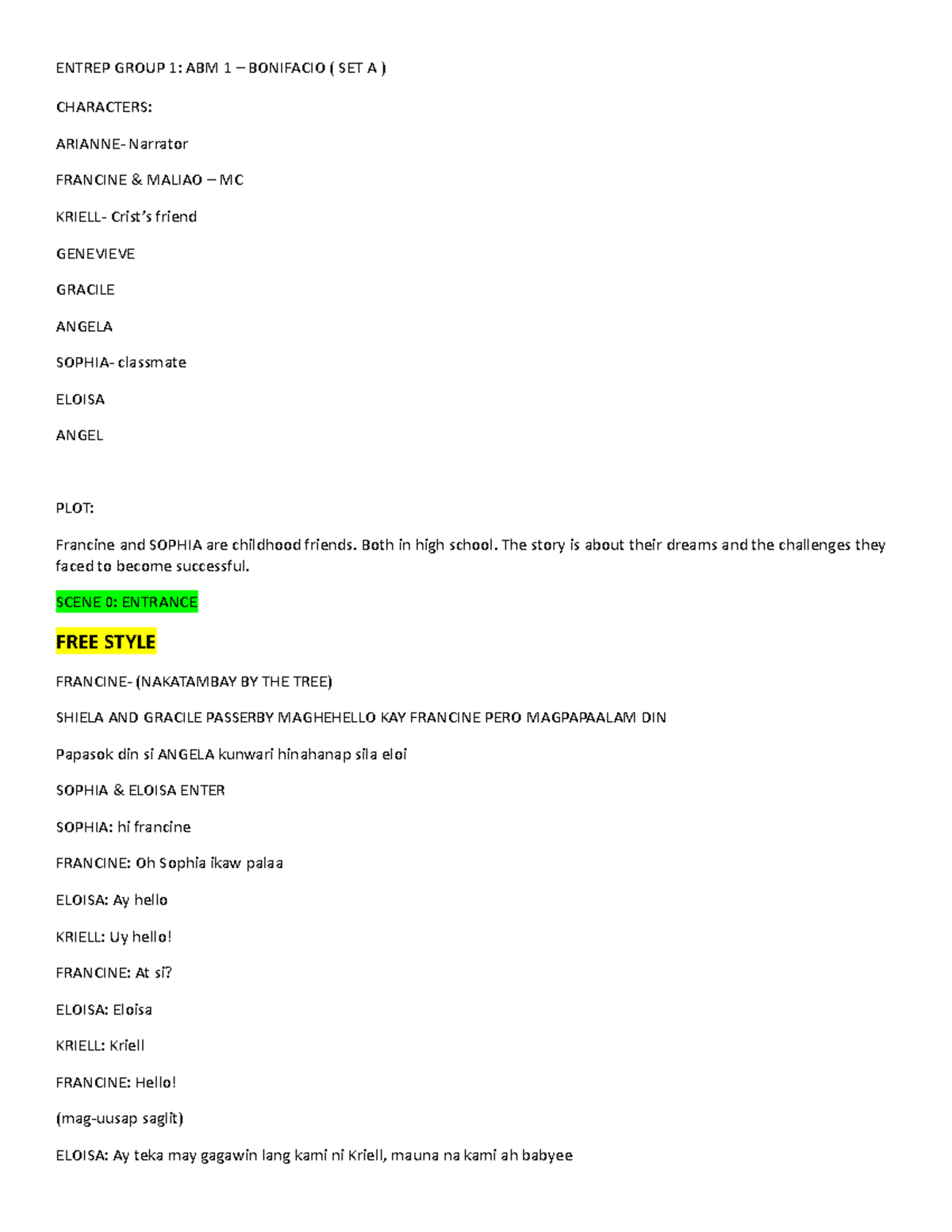 ENTREP GROUP 1: ABM 1 – BONIFACIO ( SET A )

CHARACTERS:

ARIANNE- Narrator

FRANCINE & MALIAO – MC

KRIELL- Crist's friend

GENEVIEVE

GRACILE

ANGELA

SOPHIA- classmate

ELOISA

ANGEL

PLOT:

Francine and SOPHIA are childhood friends. Both in high school. The story is about their dreams and the challenges they faced to become successful.

SCENE 0: ENTRANCE

FREE STYLE

FRANCINE- (NAKATAMBAY BY THE TREE)

SHIELA AND GRACILE PASSERBY MAGHEHELLO KAY FRANCINE PERO MAGPAPAALAM DIN

Papasok din si ANGELA kunwari hinahanap sila eloi

SOPHIA & ELOISA ENTER

SOPHIA: hi francine

FRANCINE: Oh Sophia ikaw palaa

ELOISA: Ay hello

KRIELL: Uy hello!

FRANCINE: At si?

ELOISA: Eloisa

KRIELL: Kriell

FRANCINE: Hello!

(mag-uusap saglit)

ELOISA: Ay teka may gagawin lang kami ni Kriell, mauna na kami ah babyee